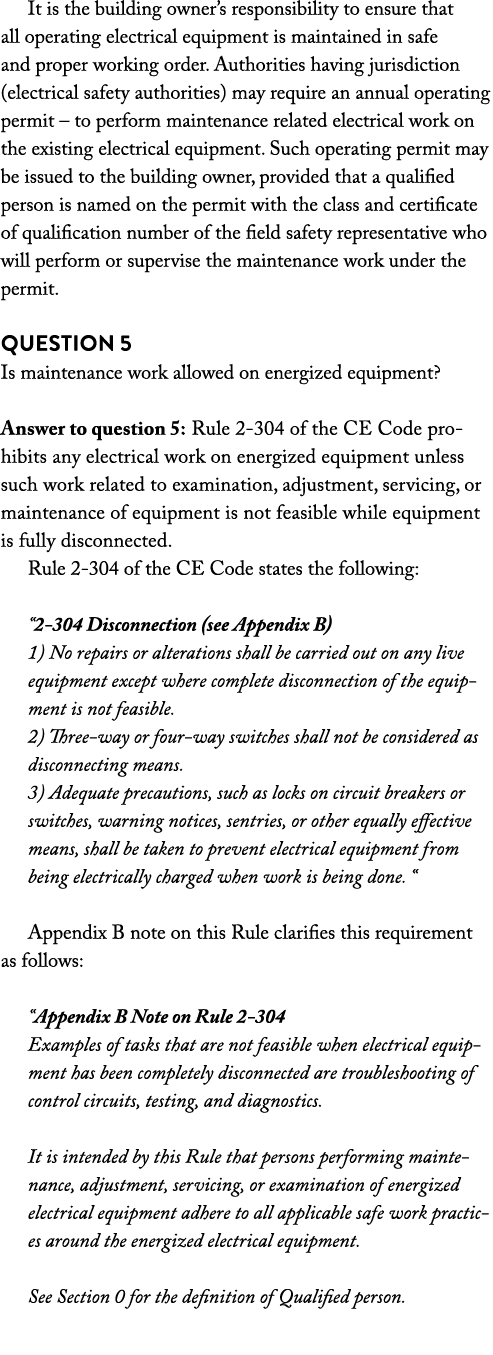 It is the building owner's responsibility to ensure that all operating electrical equipment is maintained in safe and proper working order. Authorities having jurisdiction (electrical safety authorities) may require an annual operating permit – to perform maintenance related electrical work on the existing electrical equipment. Such operating permit may be issued to the building owner, provided that a qualified person is named on the permit with the class and certificate of qualification number of the field safety representative who will perform or supervise the maintenance work under the permit.

QUESTION 5
Is maintenance work allowed on energized equipment?

Answer to question 5: Rule 2-304 of the CE Code prohibits any electrical work on energized equipment unless such work related to examination, adjustment, servicing, or maintenance of equipment is not feasible while equipment is fully disconnected.

Rule 2-304 of the CE Code states the following:

"2-304 Disconnection (see Appendix B)
1) No repairs or alterations shall be carried out on any live equipment except where complete disconnection of the equipment is not feasible.
2) Three-way or four-way switches shall not be considered as disconnecting means.
3) Adequate precautions, such as locks on circuit breakers or switches, warning notices, sentries, or other equally effective means, shall be taken to prevent electrical equipment from being electrically charged when work is being done. "

Appendix B note on this Rule clarifies this requirement as follows:

"Appendix B Note on Rule 2-304
Examples of tasks that are not feasible when electrical equipment has been completely disconnected are troubleshooting of control circuits, testing, and diagnostics.

It is intended by this Rule that persons performing maintenance, adjustment, servicing, or examination of energized electrical equipment adhere to all applicable safe work practices around the energized electrical equipment.

See Section 0 for the definition of Qualified person.